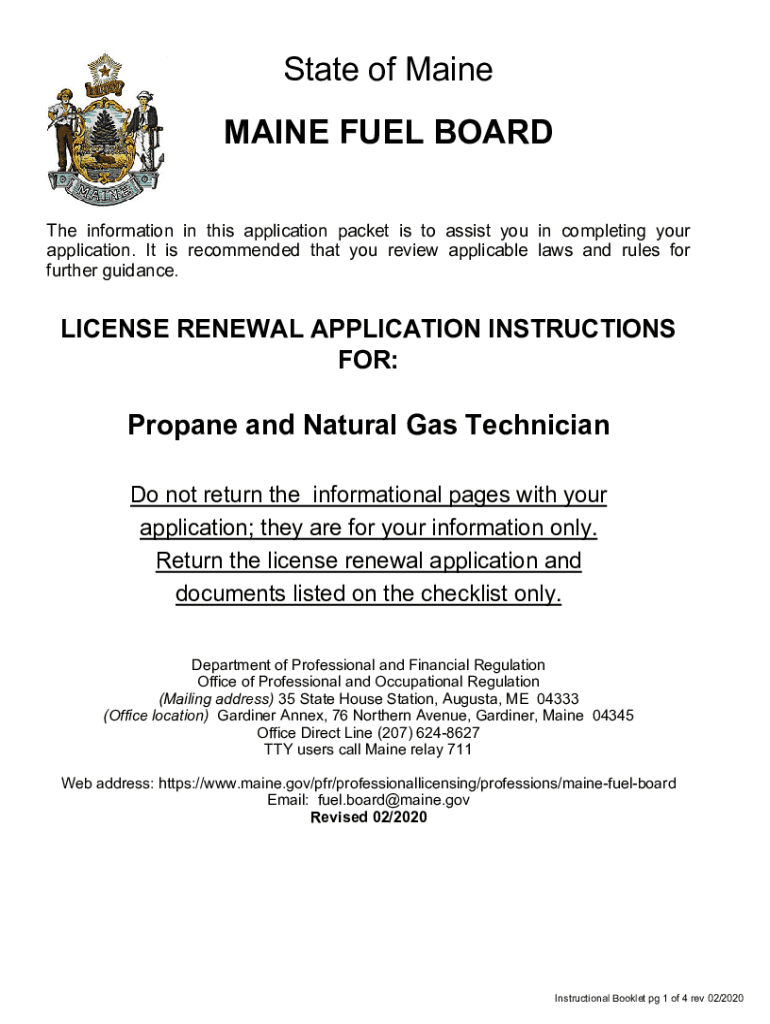 MAINE

State of Maine

MAINE FUEL BOARD

The information in this application packet is to assist you in completing your application. It is recommended that you review applicable laws and rules for further guidance.

LICENSE RENEWAL APPLICATION INSTRUCTIONS FOR:

Propane and Natural Gas Technician

Do not return the informational pages with your application; they are for your information only. Return the license renewal application and documents listed on the checklist only.

Department of Professional and Financial Regulation
Office of Professional and Occupational Regulation
(Mailing address) 35 State House Station, Augusta, ME 04333
(Office location) Gardiner Annex, 76 Northern Avenue, Gardiner, Maine 04345
Office Direct Line (207) 624-8627
TTY users call Maine relay 711

Web address: https://www.maine.gov/pfr/professionallicensing/professions/maine-fuel-board
Email: fuel.board@maine.gov
Revised 02/2020

Instructional Booklet pg 1 of 4 rev 02/2020